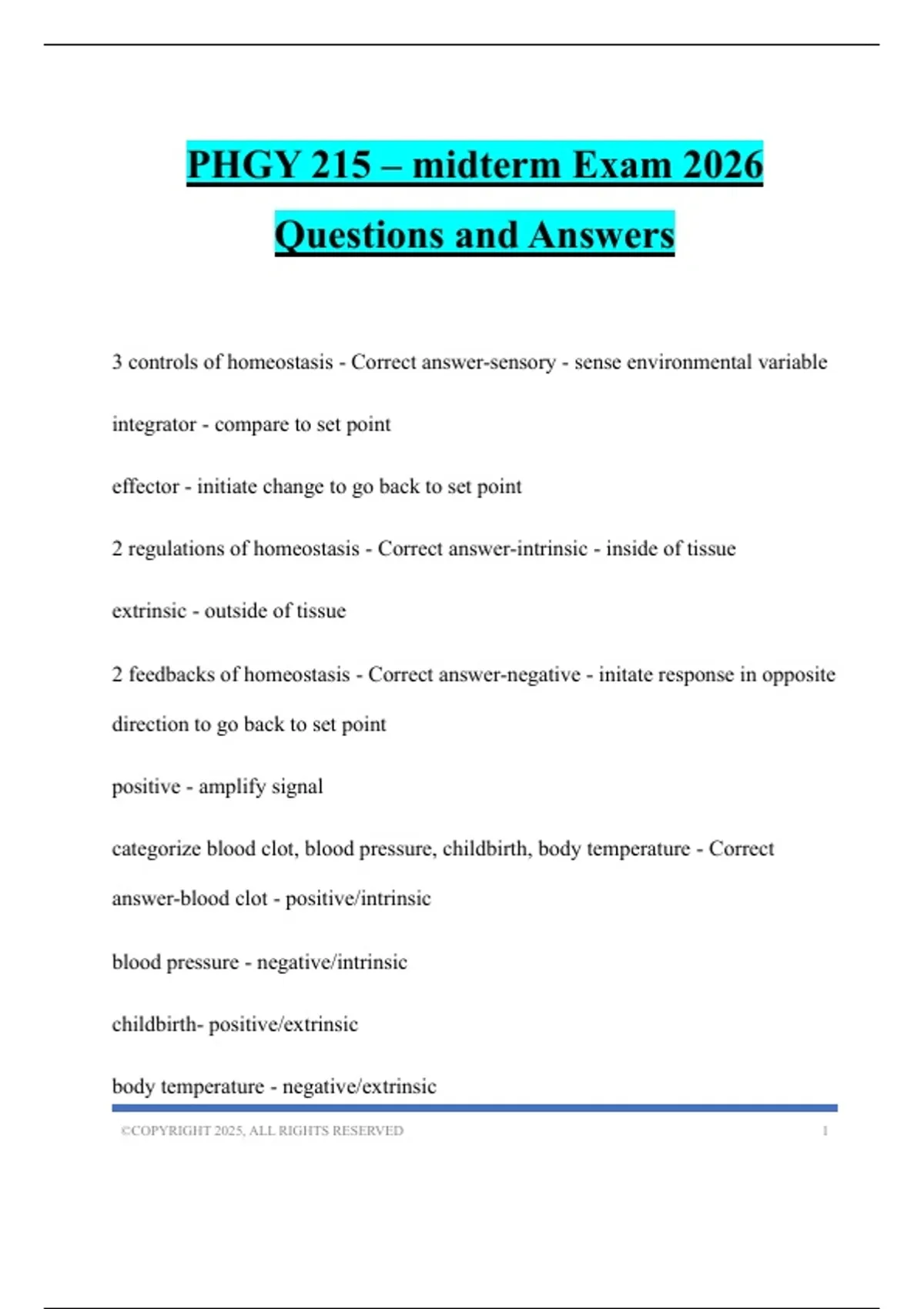 PHGY 215 – midterm Exam 2026

Questions and Answers

3 controls of homeostasis - Correct answer-sensory - sense environmental variable

integrator - compare to set point

effector - initiate change to go back to set point

2 regulations of homeostasis - Correct answer-intrinsic - inside of tissue

extrinsic - outside of tissue

2 feedbacks of homeostasis - Correct answer-negative - initate response in opposite direction to go back to set point

positive - amplify signal

categorize blood clot, blood pressure, childbirth, body temperature - Correct answer-blood clot - positive/intrinsic

blood pressure - negative/intrinsic

childbirth- positive/extrinsic

body temperature - negative/extrinsic

©COPYRIGHT 2025, ALL RIGHTS RESERVED 1